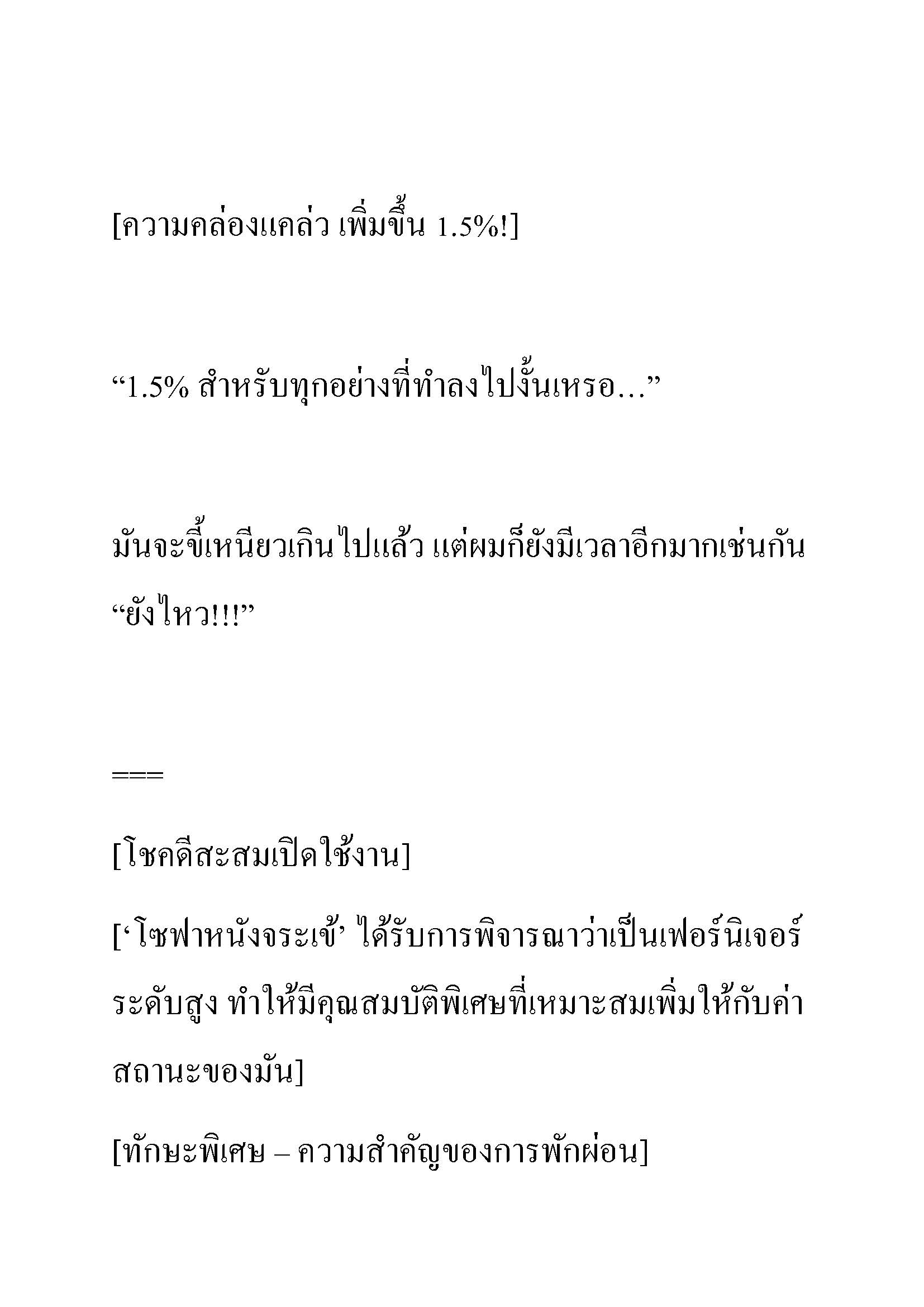 [ความคล่องแคล่ว เพิ่มขึ้น 1.5%!]

“1.5% สำหรับทุกอย่างที่ทำลงไปงั้นเหรอ...”

มันจะขี้เหนียวเกินไปแล้ว แต่ผมก็ยังมีเวลาอีกมากเช่นกัน
“ยังไหว!!!”

===

[โชคดีสะสมเปิดใช้งาน]

[‘โซฟาหนังจระเข้’ ได้รับการพิจารณาว่าเป็นเฟอร์นิเจอร์ระดับสูง ทำให้มีคุณสมบัติพิเศษที่เหมาะสมเพิ่มให้กับค่าสถานะของมัน]

[ทักษะพิเศษ – ความสำคัญของการพักผ่อน]